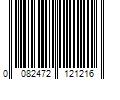 0 082472 121216